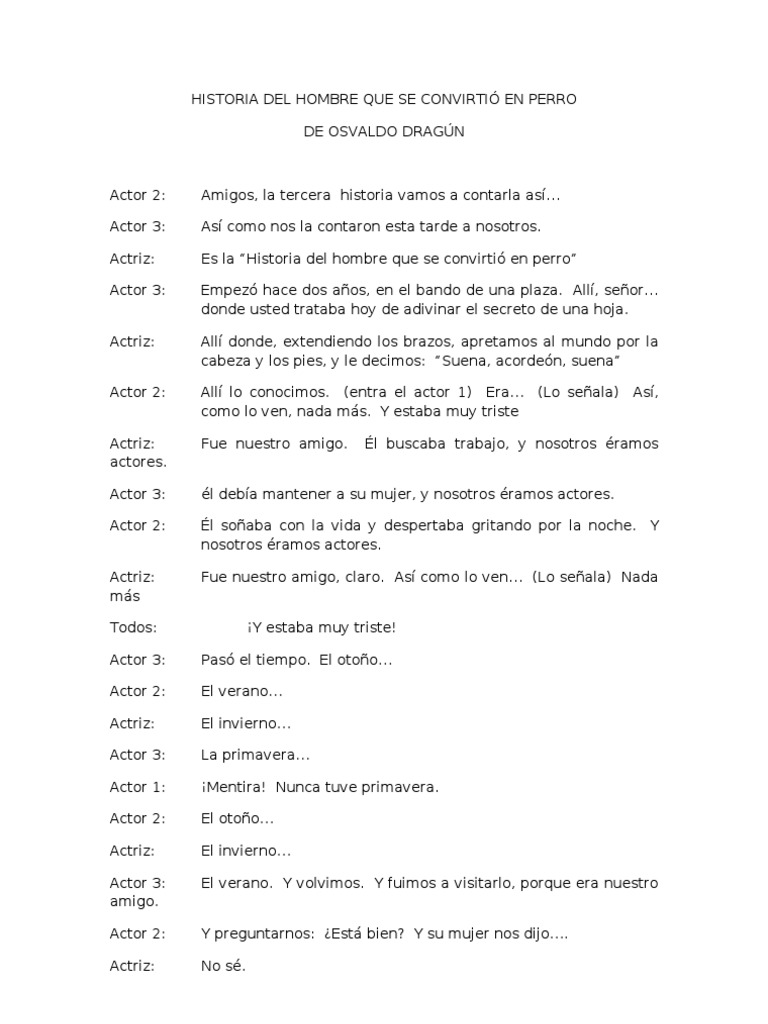 HISTORIA DEL HOMBRE QUE SE CONVIRTIÓ EN PERRO

DE OSVALDO DRAGÚN

Actor 2: Amigos, la tercera historia vamos a contarla así...

Actor 3: Así como nos la contaron esta tarde a nosotros.

Actriz: Es la "Historia del hombre que se convirtió en perro"

Actor 3: Empezó hace dos años, en el bando de una plaza. Allí, señor... donde usted trataba hoy de adivinar el secreto de una hoja.

Actriz: Allí donde, extendiendo los brazos, apretamos al mundo por la cabeza y los pies, y le decimos: "Suena, acordeón, suena"

Actor 2: Allí lo conocimos. (entra el actor 1) Era... (Lo señala) Así, como lo ven, nada más. Y estaba muy triste

Actriz: Fue nuestro amigo. Él buscaba trabajo, y nosotros éramos actores.

Actor 3: él debía mantener a su mujer, y nosotros éramos actores.

Actor 2: Él soñaba con la vida y despertaba gritando por la noche. Y nosotros éramos actores.

Actriz: Fue nuestro amigo, claro. Así como lo ven... (Lo señala) Nada más

Todos: ¡Y estaba muy triste!

Actor 3: Pasó el tiempo. El otoño...

Actor 2: El verano...

Actriz: El invierno...

Actor 3: La primavera...

Actor 1: ¡Mentira! Nunca tuve primavera.

Actor 2: El otoño...

Actriz: El invierno...

Actor 3: El verano. Y volvimos. Y fuimos a visitarlo, porque era nuestro amigo.

Actor 2: Y preguntarnos: ¿Está bien? Y su mujer nos dijo....

Actriz: No sé.